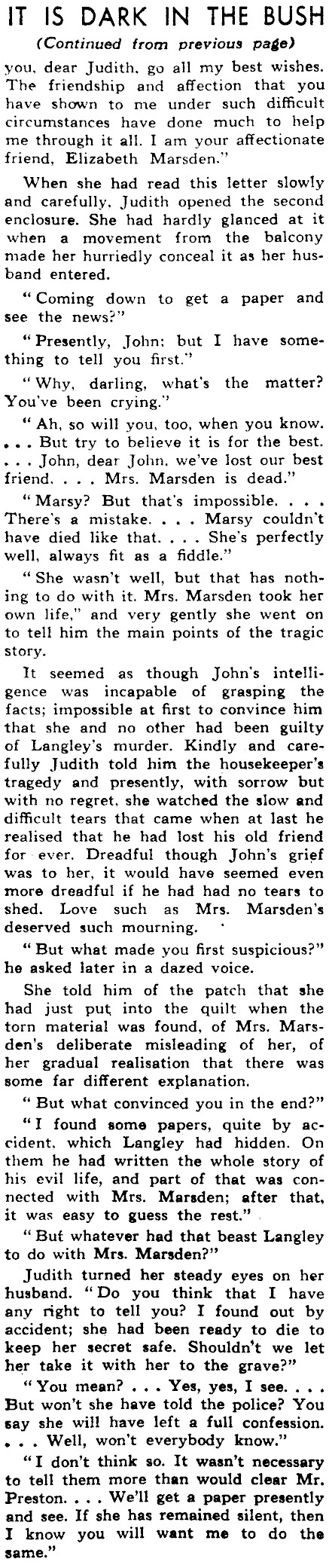 IT IS DARK IN THE BUSH
(Continued from previous page)

you, dear Judith, go all my best wishes. The friendship and affection that you have shown to me under such difficult circumstances have done much to help me through it all. I am your affectionate friend, Elizabeth Marsden."

When she had read this letter slowly and carefully, Judith opened the second enclosure. She had hardly glanced at it when a movement from the balcony made her hurriedly conceal it as her husband entered.

"Coming down to get a paper and see the news?"

"Presently, John; but I have something to tell you first."

"Why, darling, what's the matter? You've been crying."

"Ah, so will you, too, when you know. . . . But try to believe it is for the best. . . . John, dear John, we've lost our best friend. . . . Mrs. Marsden is dead."

"Marsy? But that's impossible. . . . There's a mistake. . . . Marsy couldn't have died like that. . . . She's perfectly well, always fit as a fiddle."

"She wasn't well, but that has nothing to do with it. Mrs. Marsden took her own life," and very gently she went on to tell him the main points of the tragic story.

It seemed as though John's intelligence was incapable of grasping the facts; impossible at first to convince him that she and no other had been guilty of Langley's murder. Kindly and carefully Judith told him the housekeeper's tragedy and presently, with sorrow but with no regret, she watched the slow and difficult tears that came when at last he realised that he had lost his old friend for ever. Dreadful though John's grief was to her, it would have seemed even more dreadful if he had had no tears to shed. Love such as Mrs. Marsden's deserved such mourning.

"But what made you first suspicious?" he asked later in a dazed voice.

She told him of the patch that she had just put into the quilt when the torn material was found, of Mrs. Marsden's deliberate misleading of her, of her gradual realisation that there was some far different explanation.

"But what convinced you in the end?"

"I found some papers, quite by accident, which Langley had hidden. On them he had written the whole story of his evil life, and part of that was connected with Mrs. Marsden; after that, it was easy to guess the rest."

"But whatever had that beast Langley to do with Mrs. Marsden?"

Judith turned her steady eyes on her husband. "Do you think that I have any right to tell you? I found out by accident; she had been ready to die to keep her secret safe. Shouldn't we let her take it with her to the grave?"

"You mean? . . . Yes, yes, I see. . . . But won't she have told the police? You say she will have left a full confession. . . . Well, won't everybody know."

"I don't think so. It wasn't necessary to tell them more than would clear Mr. Preston. . . . We'll get a paper presently and see. If she has remained silent, then I know you will want me to do the same."